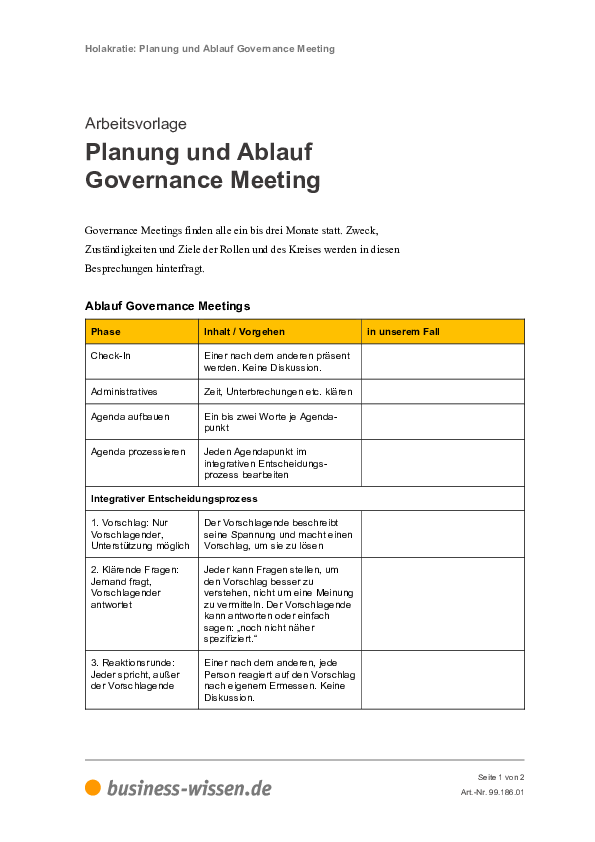 Holakratie: Planung und Ablauf Governance Meeting

Arbeitsvorlage

Planung und Ablauf Governance Meeting

Governance Meetings finden alle ein bis drei Monate statt. Zweck, Zuständigkeiten und Ziele der Rollen und des Kreises werden in diesen Besprechungen hinterfragt.

Ablauf Governance Meetings

| Phase | Inhalt / Vorgehen | in unserem Fall |
|---|---|---|
| Check-In | Einer nach dem anderen präsent werden. Keine Diskussion. | |
| Administratives | Zeit, Unterbrechungen etc. klären | |
| Agenda aufbauen | Ein bis zwei Worte je Agendapunkt | |
| Agenda prozessieren | Jeden Agendapunkt im integrativen Entscheidungsprozess bearbeiten | |
| Integrativer Entscheidungsprozess | | |
| 1. Vorschlag: Nur Vorschlagender, Unterstützung möglich | Der Vorschlagende beschreibt seine Spannung und macht einen Vorschlag, um sie zu lösen | |
| 2. Klärende Fragen: Jemand fragt, Vorschlagender antwortet | Jeder kann Fragen stellen, um den Vorschlag besser zu verstehen, nicht um eine Meinung zu vermitteln. Der Vorschlagende kann antworten oder einfach sagen: „noch nicht näher spezifiziert." | |
| 3. Reaktionsrunde: Jeder spricht, außer der Vorschlagende | Einer nach dem anderen, jede Person reagiert auf den Vorschlag nach eigenem Ermessen. Keine Diskussion. | |

business-wissen.de

Seite 1 von 2
Art.-Nr. 99.186.01